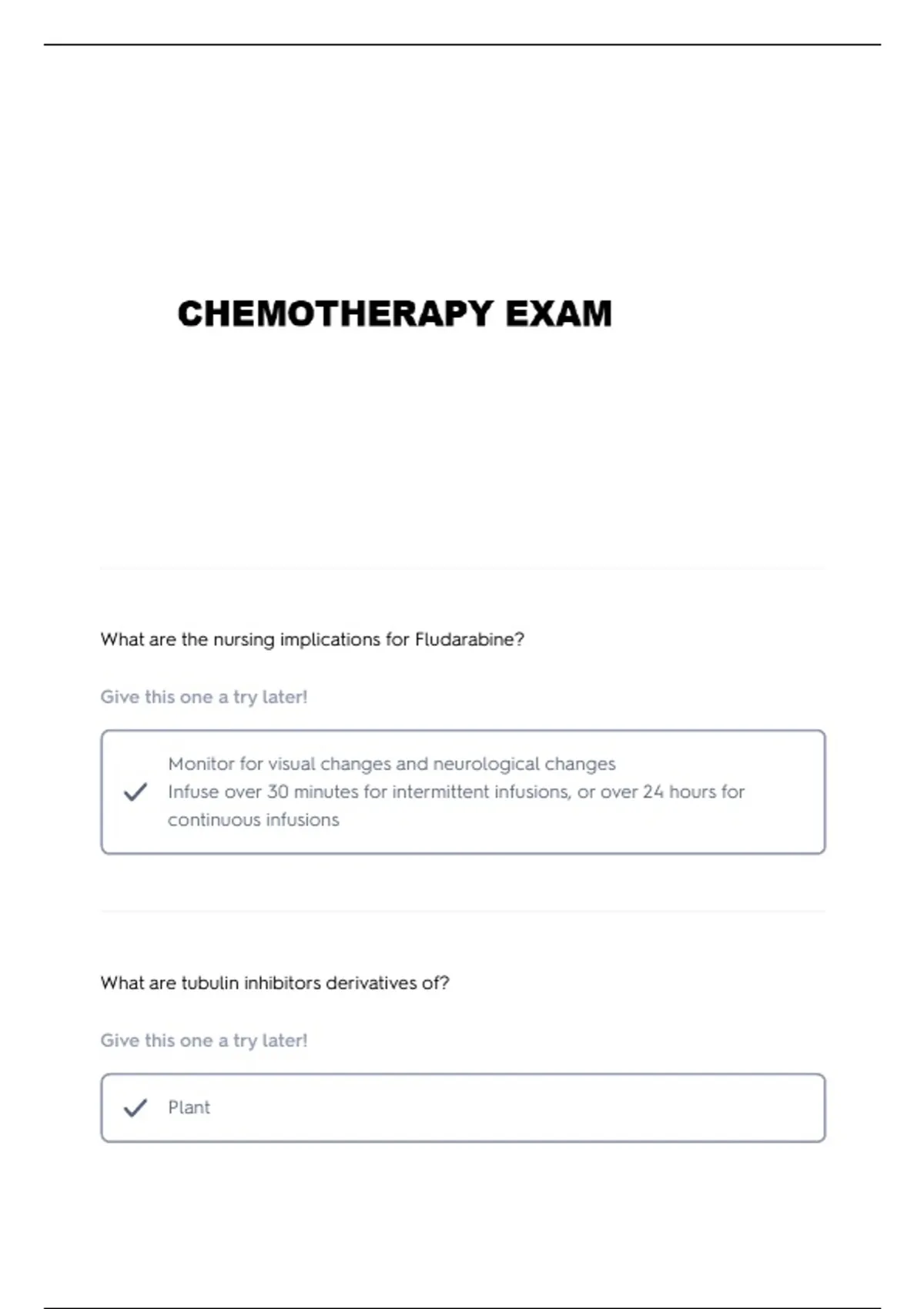 CHEMOTHERAPY EXAM

What are the nursing implications for Fludarabine?

Give this one a try later!

Monitor for visual changes and neurological changes
Infuse over 30 minutes for intermittent infusions, or over 24 hours for continuous infusions

What are tubulin inhibitors derivatives of?

Give this one a try later!

Plant